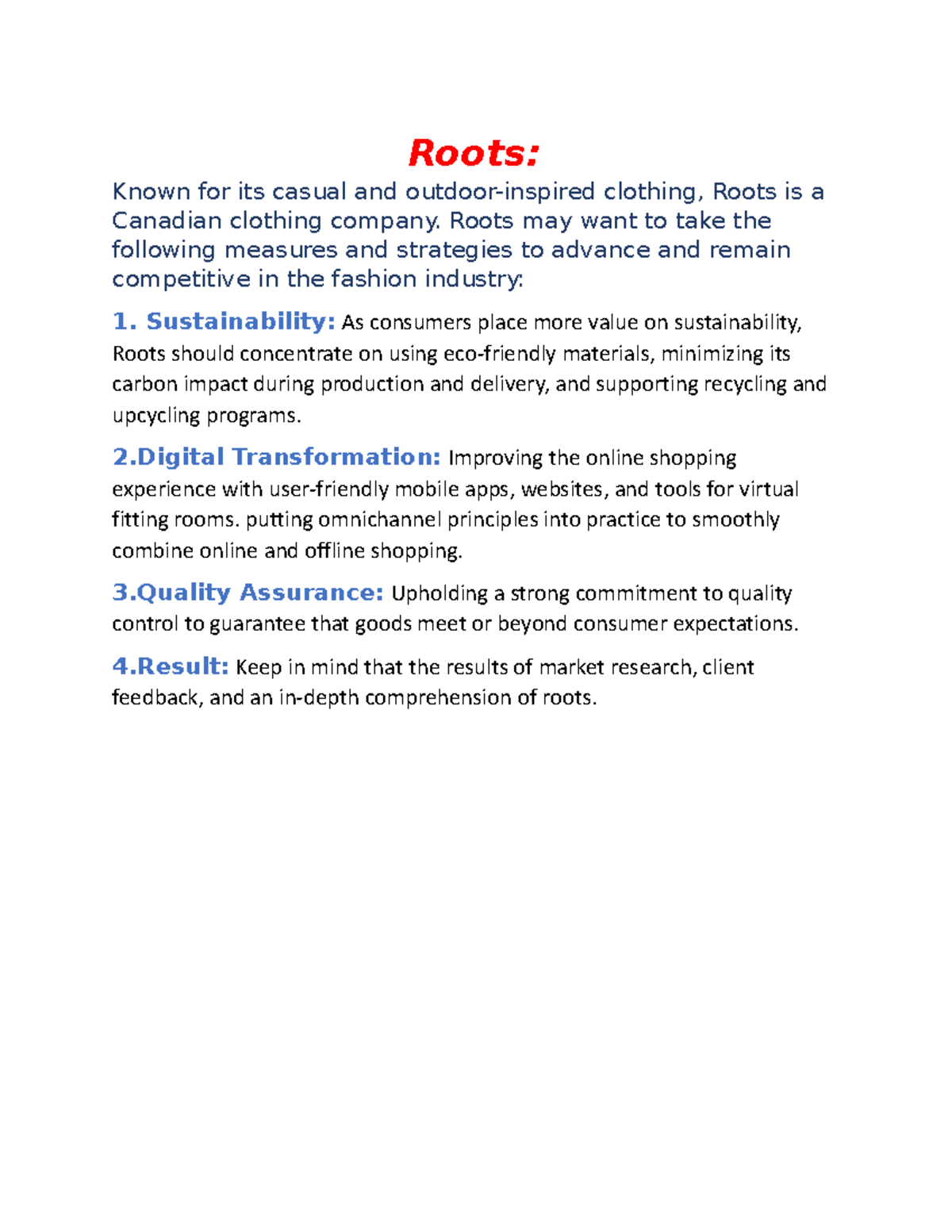 Roots:

Known for its casual and outdoor-inspired clothing, Roots is a Canadian clothing company. Roots may want to take the following measures and strategies to advance and remain competitive in the fashion industry:

1. Sustainability: As consumers place more value on sustainability, Roots should concentrate on using eco-friendly materials, minimizing its carbon impact during production and delivery, and supporting recycling and upcycling programs.

2.Digital Transformation: Improving the online shopping experience with user-friendly mobile apps, websites, and tools for virtual fitting rooms. putting omnichannel principles into practice to smoothly combine online and offline shopping.

3.Quality Assurance: Upholding a strong commitment to quality control to guarantee that goods meet or beyond consumer expectations.

4.Result: Keep in mind that the results of market research, client feedback, and an in-depth comprehension of roots.